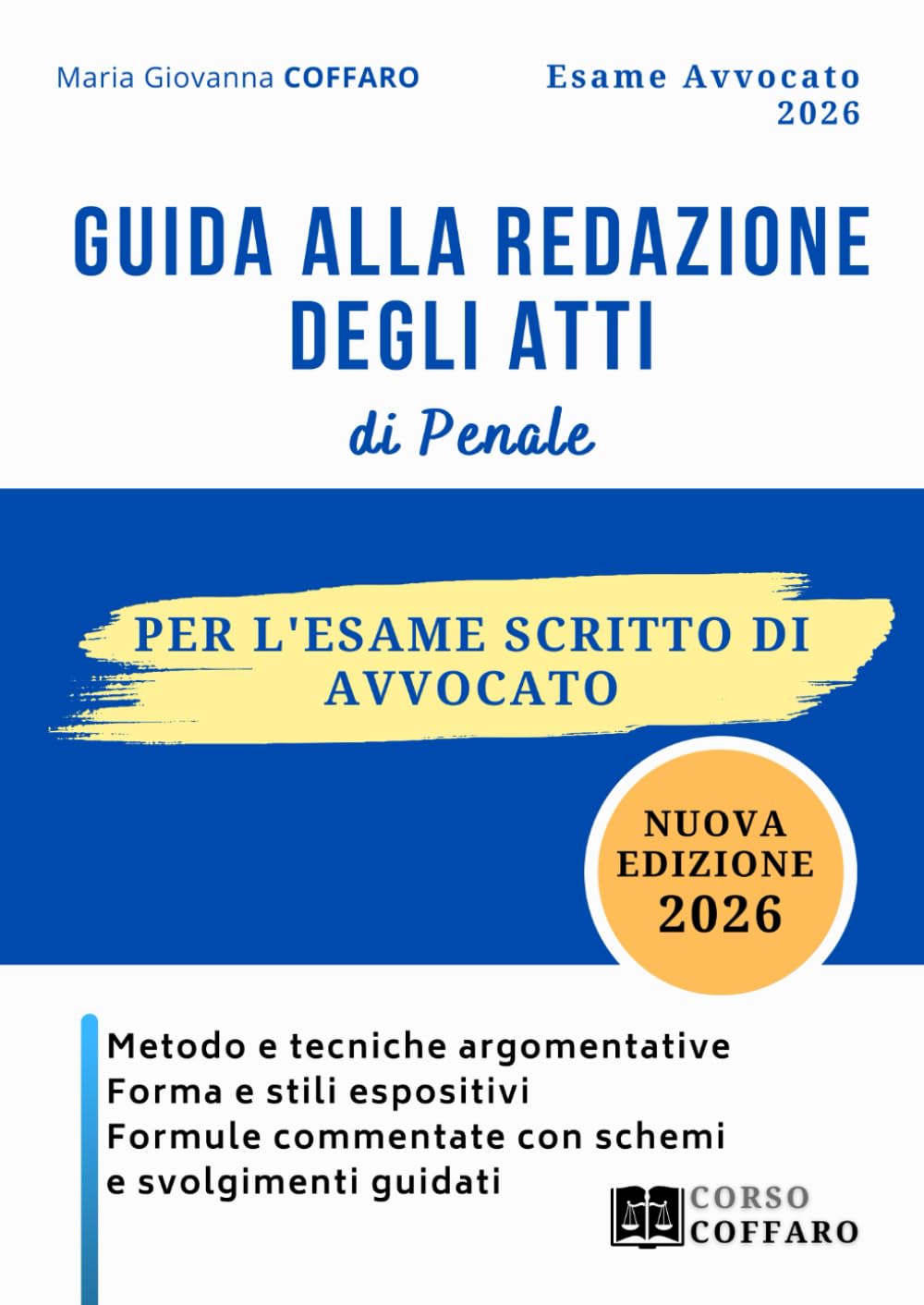 Maria Giovanna COFFARO

Esame Avvocato 2026

GUIDA ALLA REDAZIONE DEGLI ATTI

di Penale

PER L'ESAME SCRITTO DI AVVOCATO

NUOVA EDIZIONE 2026

Metodo e tecniche argomentative
Forma e stili espositivi
Formule commentate con schemi e svolgimenti guidati

CORSO COFFARO